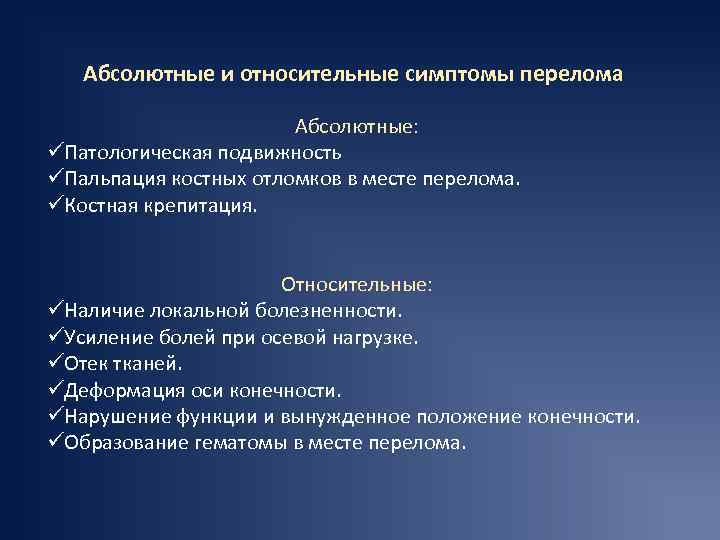 Абсолютные и относительные симптомы перелома

Абсолютные:
✓Патологическая подвижность
✓Пальпация костных отломков в месте перелома.
✓Костная крепитация.

Относительные:
✓Наличие локальной болезненности.
✓Усиление болей при осевой нагрузке.
✓Отек тканей.
✓Деформация оси конечности.
✓Нарушение функции и вынужденное положение конечности.
✓Образование гематомы в месте перелома.